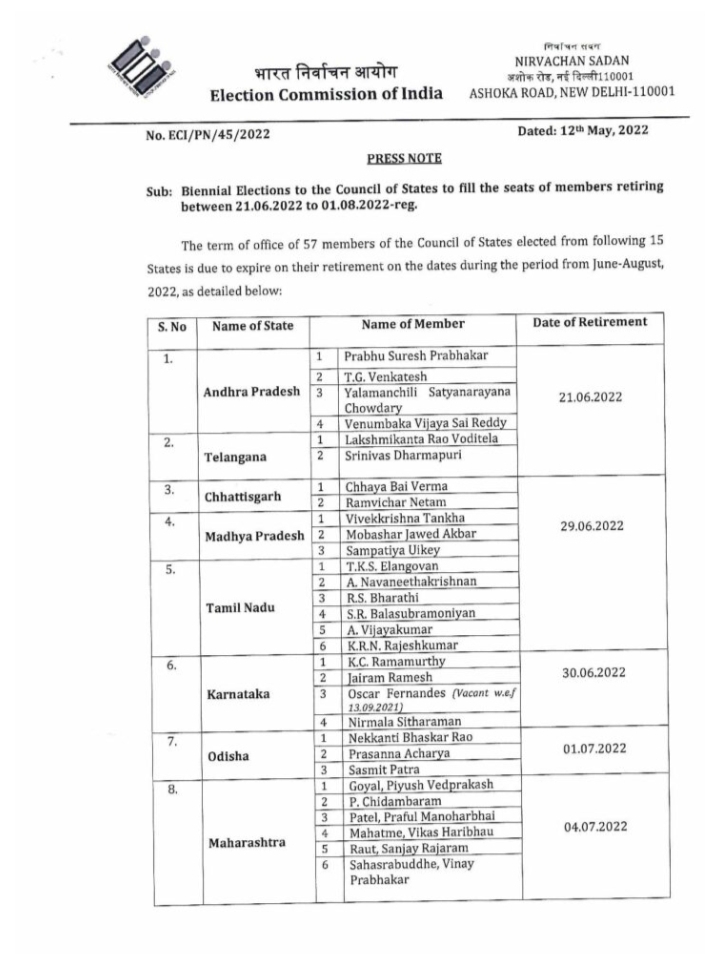 भारत निर्वाचन आयोग
Election Commission of India

निर्वाचन सदन
NIRVACHAN SADAN
अशोक रोड, नई दिल्ली110001
ASHOKA ROAD, NEW DELHI-110001

No. ECI/PN/45/2022

Dated: 12th May, 2022

PRESS NOTE

Sub: Biennial Elections to the Council of States to fill the seats of members retiring between 21.06.2022 to 01.08.2022-reg.

The term of office of 57 members of the Council of States elected from following 15 States is due to expire on their retirement on the dates during the period from June-August, 2022, as detailed below:

| S. No | Name of State | | Name of Member | Date of Retirement |
|---|---|---|---|---|
| 1. | Andhra Pradesh | 1 | Prabhu Suresh Prabhakar | 21.06.2022 |
| | | 2 | T.G. Venkatesh | |
| | | 3 | Yalamanchili Satyanarayana Chowdary | |
| | | 4 | Venumbaka Vijaya Sai Reddy | |
| 2. | Telangana | 1 | Lakshmikanta Rao Voditela | |
| | | 2 | Srinivas Dharmapuri | |
| 3. | Chhattisgarh | 1 | Chhaya Bai Verma | 29.06.2022 |
| | | 2 | Ramvichar Netam | |
| 4. | Madhya Pradesh | 1 | Vivekkrishna Tankha | |
| | | 2 | Mobashar Jawed Akbar | |
| | | 3 | Sampatiya Uikey | |
| 5. | Tamil Nadu | 1 | T.K.S. Elangovan | |
| | | 2 | A. Navaneethakrishnan | |
| | | 3 | R.S. Bharathi | |
| | | 4 | S.R. Balasubramoniyan | |
| | | 5 | A. Vijayakumar | |
| | | 6 | K.R.N. Rajeshkumar | |
| 6. | Karnataka | 1 | K.C. Ramamurthy | 30.06.2022 |
| | | 2 | Jairam Ramesh | |
| | | 3 | Oscar Fernandes (Vacant w.e.f 13.09.2021) | |
| | | 4 | Nirmala Sitharaman | |
| 7. | Odisha | 1 | Nekkanti Bhaskar Rao | 01.07.2022 |
| | | 2 | Prasanna Acharya | |
| | | 3 | Sasmit Patra | |
| 8. | Maharashtra | 1 | Goyal, Piyush Vedprakash | 04.07.2022 |
| | | 2 | P. Chidambaram | |
| | | 3 | Patel, Praful Manoharbhai | |
| | | 4 | Mahatme, Vikas Haribhau | |
| | | 5 | Raut, Sanjay Rajaram | |
| | | 6 | Sahasrabuddhe, Vinay Prabhakar | |